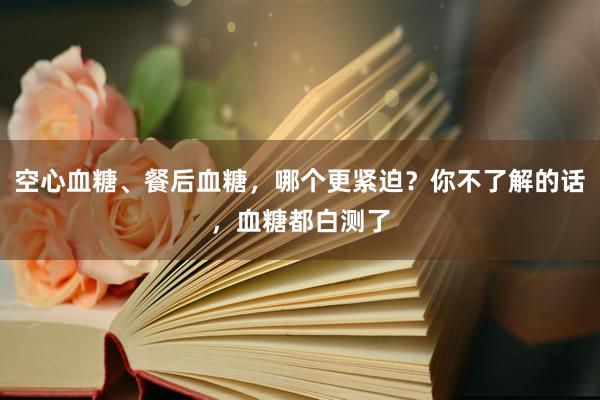 空心血糖、餐后血糖，哪个更紧迫？你不了解的话，血糖都白测了